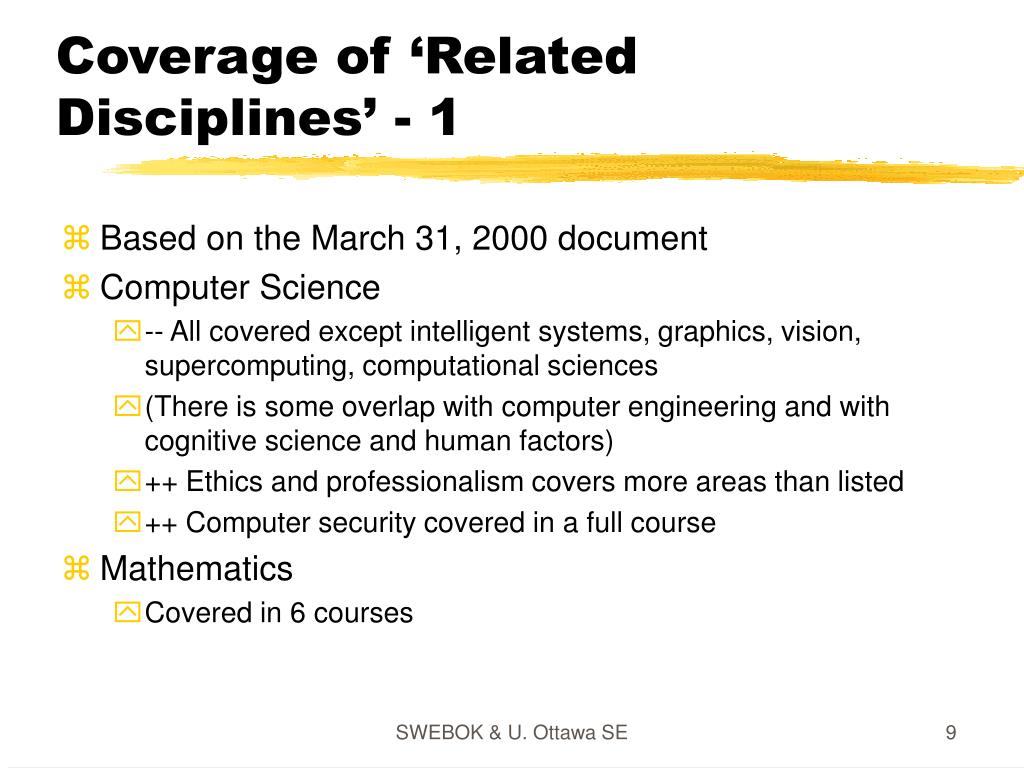 Coverage of ‘Related Disciplines’ - 1

Based on the March 31, 2000 document

Computer Science

-- All covered except intelligent systems, graphics, vision, supercomputing, computational sciences

(There is some overlap with computer engineering and with cognitive science and human factors)

++ Ethics and professionalism covers more areas than listed

++ Computer security covered in a full course

Mathematics

Covered in 6 courses

SWEBOK & U. Ottawa SE

9